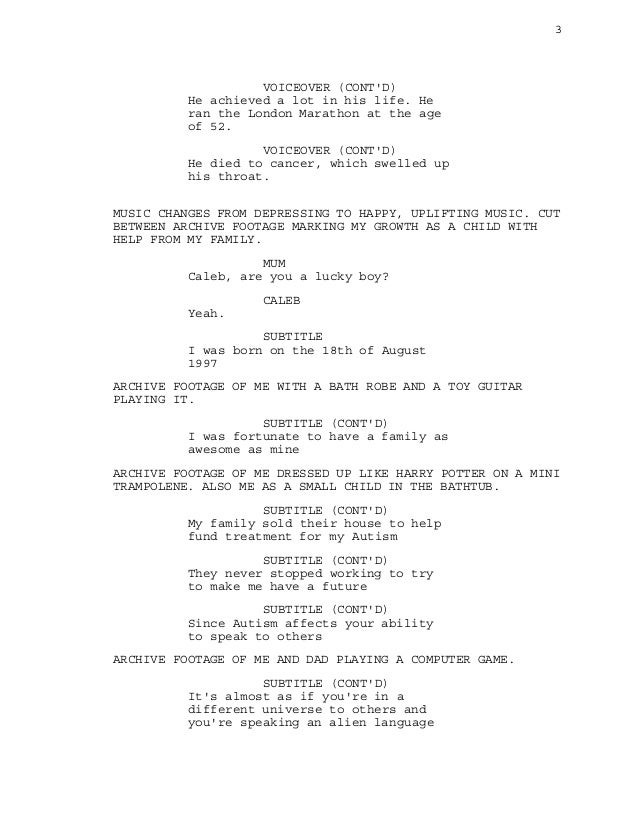 3

VOICEOVER (CONT'D)
He achieved a lot in his life. He ran the London Marathon at the age of 52.

VOICEOVER (CONT'D)
He died to cancer, which swelled up his throat.

MUSIC CHANGES FROM DEPRESSING TO HAPPY, UPLIFTING MUSIC. CUT BETWEEN ARCHIVE FOOTAGE MARKING MY GROWTH AS A CHILD WITH HELP FROM MY FAMILY.

MUM
Caleb, are you a lucky boy?

CALEB
Yeah.

SUBTITLE
I was born on the 18th of August 1997

ARCHIVE FOOTAGE OF ME WITH A BATH ROBE AND A TOY GUITAR PLAYING IT.

SUBTITLE (CONT'D)
I was fortunate to have a family as awesome as mine

ARCHIVE FOOTAGE OF ME DRESSED UP LIKE HARRY POTTER ON A MINI TRAMPOLENE. ALSO ME AS A SMALL CHILD IN THE BATHTUB.

SUBTITLE (CONT'D)
My family sold their house to help fund treatment for my Autism

SUBTITLE (CONT'D)
They never stopped working to try to make me have a future

SUBTITLE (CONT'D)
Since Autism affects your ability to speak to others

ARCHIVE FOOTAGE OF ME AND DAD PLAYING A COMPUTER GAME.

SUBTITLE (CONT'D)
It's almost as if you're in a different universe to others and you're speaking an alien language